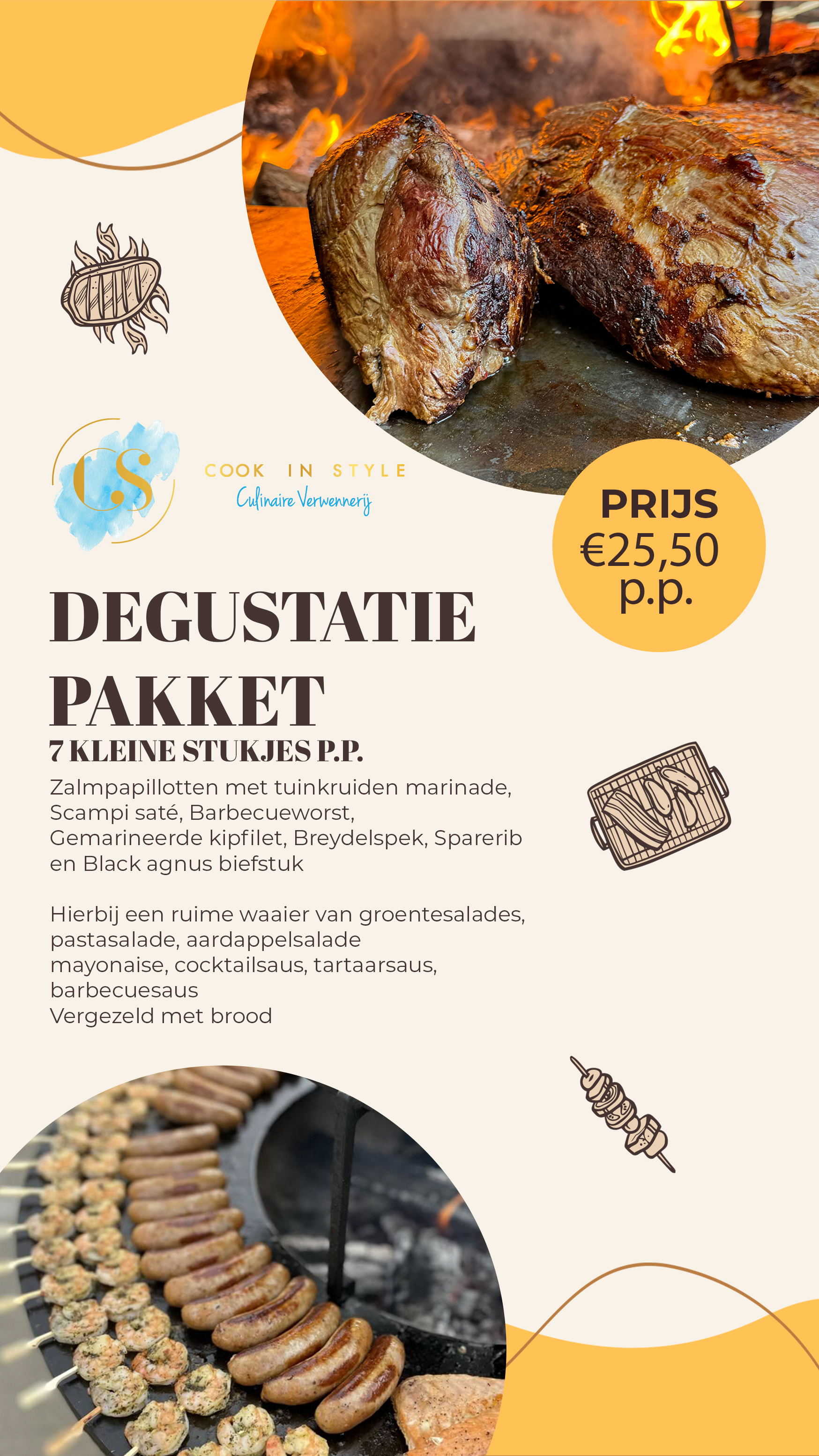 CS
COOK IN STYLE
Culinaire Verwennerij

PRIJS
€25,50
p.p.

DEGUSTATIE PAKKET
7 KLEINE STUKJES P.P.

Zalmpapillotten met tuinkruiden marinade, Scampi saté, Barbecueworst, Gemarineerde kipfilet, Breydelspek, Sparerib en Black agnus biefstuk

Hierbij een ruime waaier van groentesalades, pastasalade, aardappelsalade
mayonaise, cocktailsaus, tartaarsaus, barbecuesaus
Vergezeld met brood